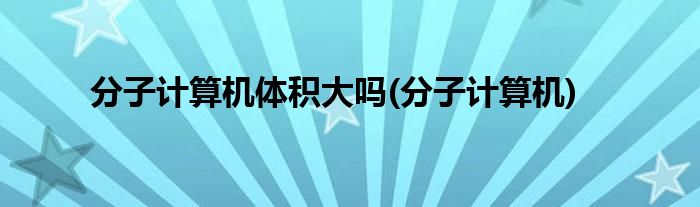 分子计算机体积大吗(分子计算机)